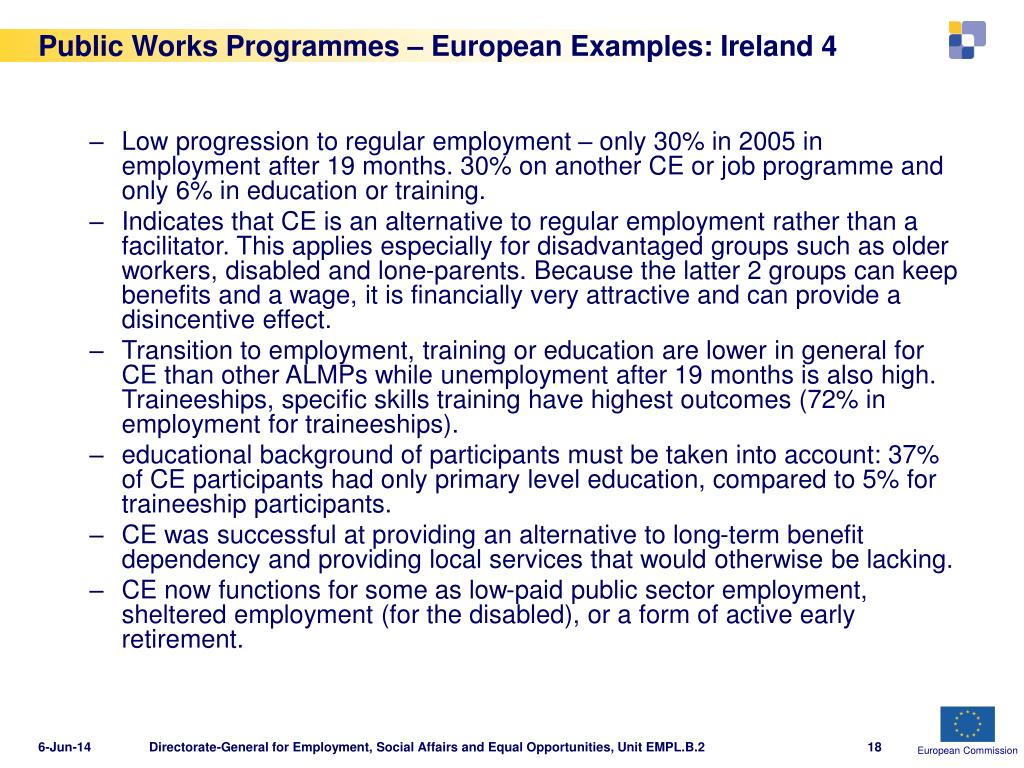 Public Works Programmes – European Examples: Ireland 4

– Low progression to regular employment – only 30% in 2005 in employment after 19 months. 30% on another CE or job programme and only 6% in education or training.
– Indicates that CE is an alternative to regular employment rather than a facilitator. This applies especially for disadvantaged groups such as older workers, disabled and lone-parents. Because the latter 2 groups can keep benefits and a wage, it is financially very attractive and can provide a disincentive effect.
– Transition to employment, training or education are lower in general for CE than other ALMPs while unemployment after 19 months is also high. Traineeships, specific skills training have highest outcomes (72% in employment for traineeships).
– educational background of participants must be taken into account: 37% of CE participants had only primary level education, compared to 5% for traineeship participants.
– CE was successful at providing an alternative to long-term benefit dependency and providing local services that would otherwise be lacking.
– CE now functions for some as low-paid public sector employment, sheltered employment (for the disabled), or a form of active early retirement.

6-Jun-14 Directorate-General for Employment, Social Affairs and Equal Opportunities, Unit EMPL.B.2 18 European Commission